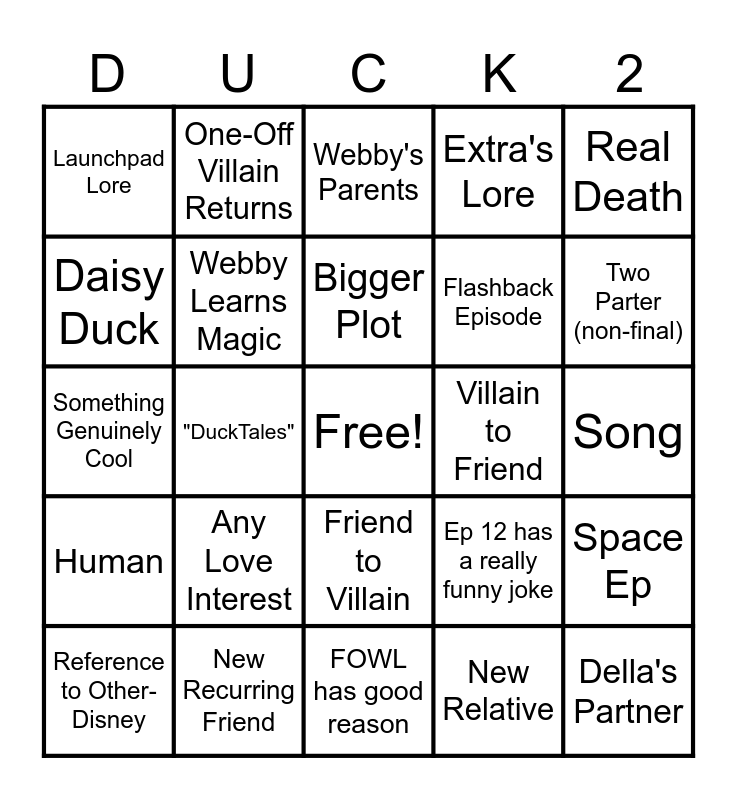 | D | U | C | K | 2 |
|---|---|---|---|---|
| Launchpad Lore | One-Off Villain Returns | Webby's Parents | Extra's Lore | Real Death |
| Daisy Duck | Webby Learns Magic | Bigger Plot | Flashback Episode | Two Parter (non-final) |
| Something Genuinely Cool | "DuckTales" | Free! | Villain to Friend | Song |
| Human | Any Love Interest | Friend to Villain | Ep 12 has a really funny joke | Space Ep |
| Reference to Other-Disney | New Recurring Friend | FOWL has good reason | New Relative | Della's Partner |